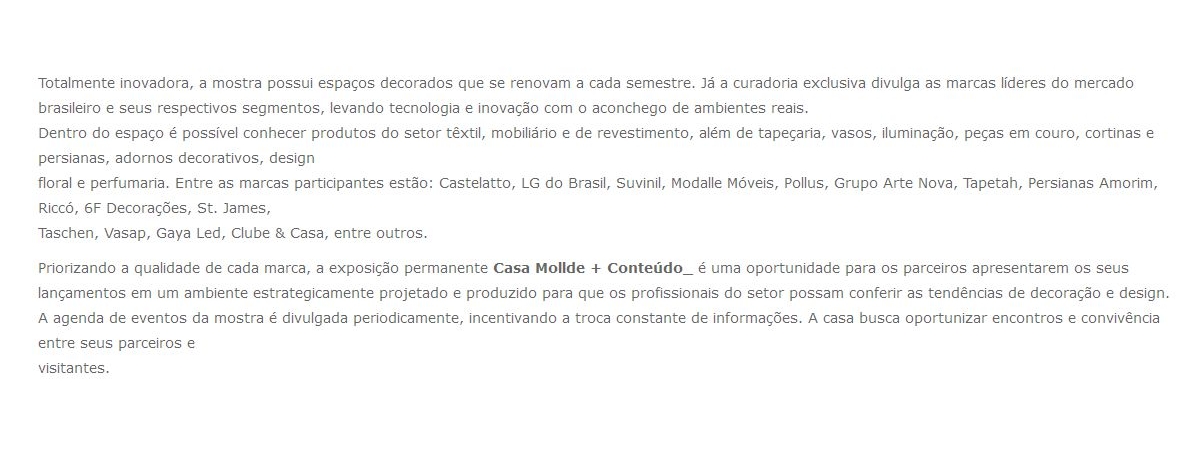 Totalmente inovadora, a mostra possui espaços decorados que se renovam a cada semestre. Já a curadoria exclusiva divulga as marcas líderes do mercado brasileiro e seus respectivos segmentos, levando tecnologia e inovação com o aconchego de ambientes reais.

Dentro do espaço é possível conhecer produtos do setor têxtil, mobiliário e de revestimento, além de tapeçaria, vasos, iluminação, peças em couro, cortinas e persianas, adornos decorativos, design floral e perfumaria. Entre as marcas participantes estão: Castelatto, LG do Brasil, Suvinil, Modalle Móveis, Pollus, Grupo Arte Nova, Tapetah, Persianas Amorim, Riccó, 6F Decorações, St. James, Taschen, Vasap, Gaya Led, Clube & Casa, entre outros.

Priorizando a qualidade de cada marca, a exposição permanente Casa Mollde + Conteúdo_ é uma oportunidade para os parceiros apresentarem os seus lançamentos em um ambiente estrategicamente projetado e produzido para que os profissionais do setor possam conferir as tendências de decoração e design. A agenda de eventos da mostra é divulgada periodicamente, incentivando a troca constante de informações. A casa busca oportunizar encontros e convivência entre seus parceiros e visitantes.